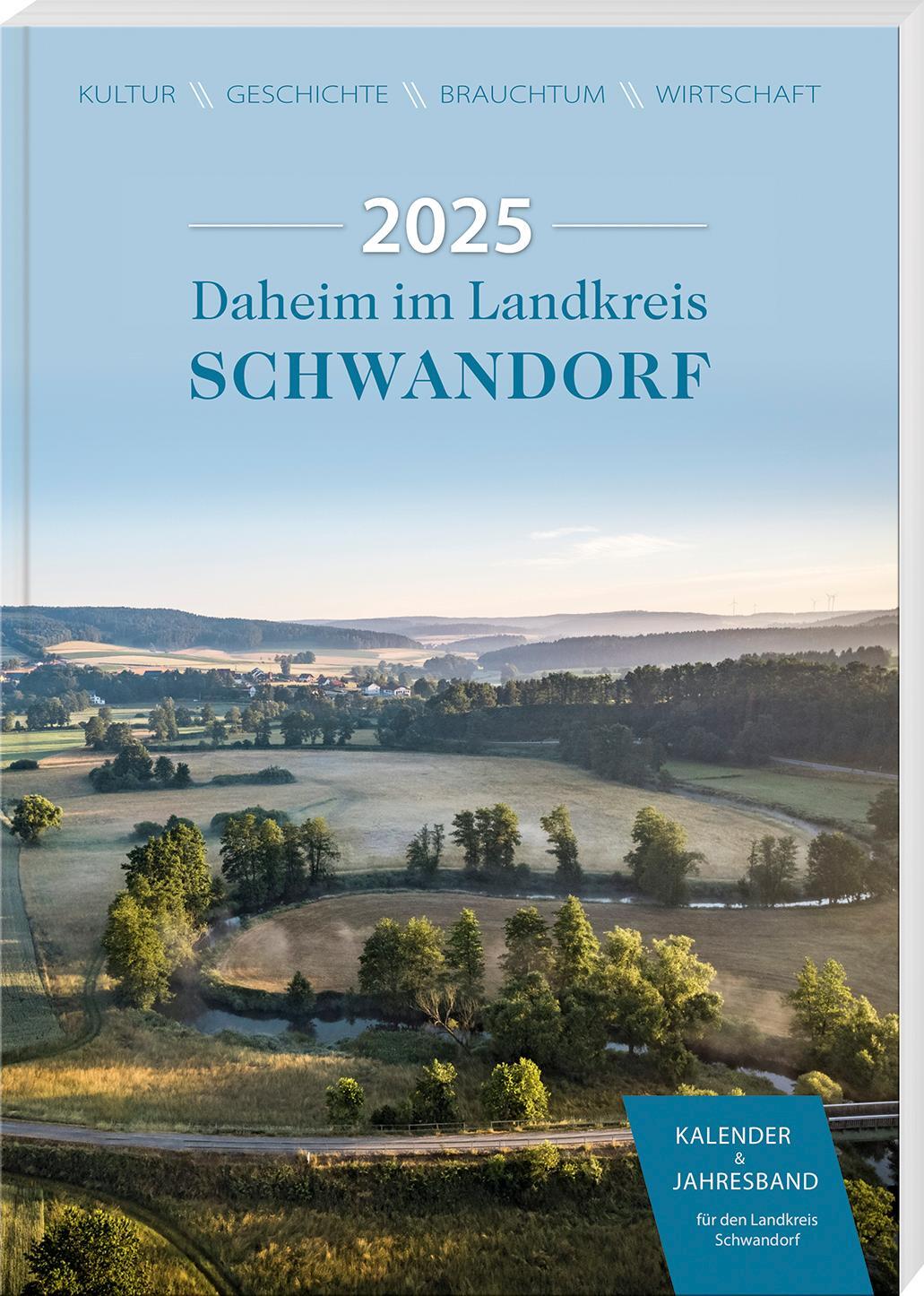 KULTUR \\ GESCHICHTE \\ BRAUCHTUM \\ WIRTSCHAFT

2025

Daheim im Landkreis

SCHWANDORF

KALENDER
&
JAHRESBAND

für den Landkreis Schwandorf